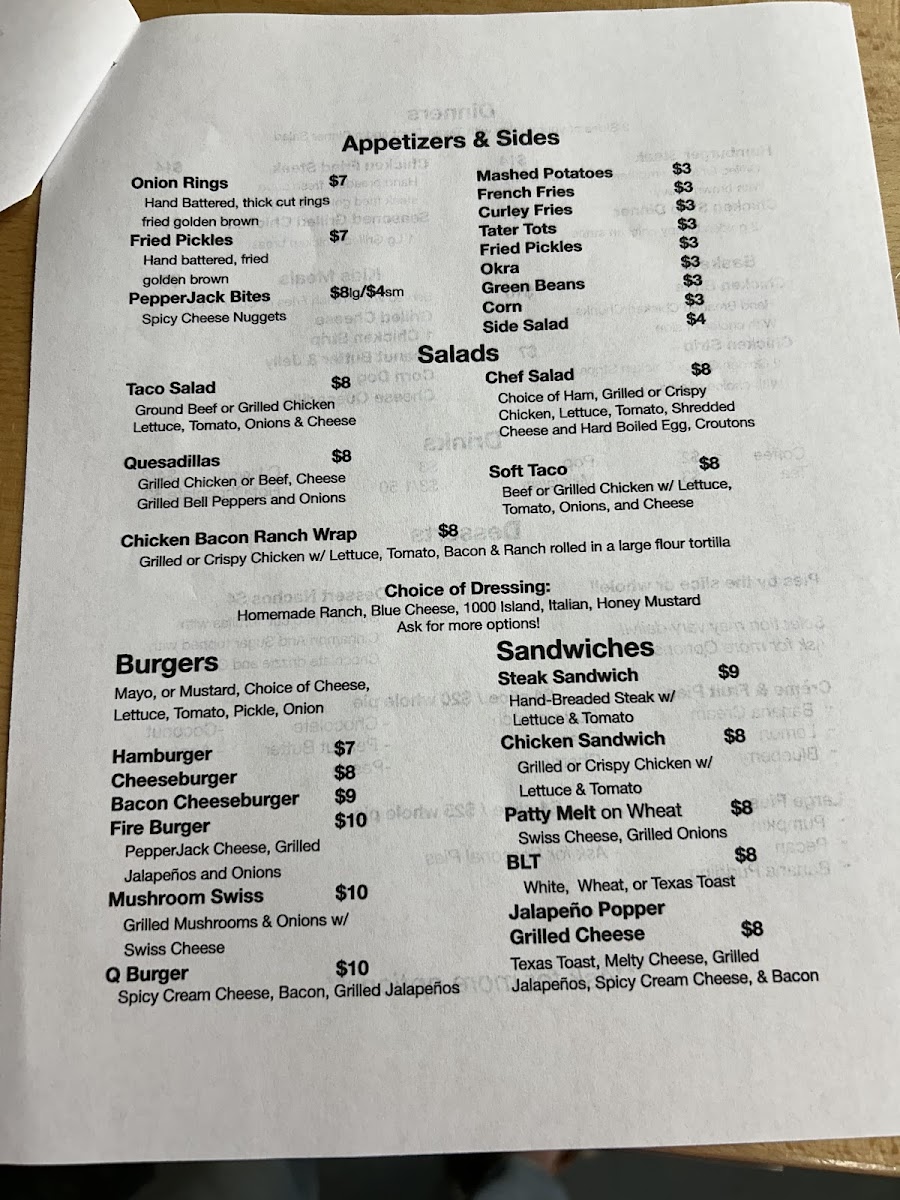 Appetizers & Sides

Onion Rings $7
Hand Battered, thick cut rings fried golden brown

Fried Pickles $7
Hand battered, fried golden brown

PepperJack Bites $8lg/$4sm
Spicy Cheese Nuggets

Mashed Potatoes $3
French Fries $3
Curley Fries $3
Tater Tots $3
Fried Pickles $3
Okra $3
Green Beans $3
Corn $3
Side Salad $4

Salads

Taco Salad $8
Ground Beef or Grilled Chicken Lettuce, Tomato, Onions & Cheese

Quesadillas $8
Grilled Chicken or Beef, Cheese Grilled Bell Peppers and Onions

Chef Salad $8
Choice of Ham, Grilled or Crispy Chicken, Lettuce, Tomato, Shredded Cheese and Hard Boiled Egg, Croutons

Soft Taco $8
Beef or Grilled Chicken w/ Lettuce, Tomato, Onions, and Cheese

Chicken Bacon Ranch Wrap $8
Grilled or Crispy Chicken w/ Lettuce, Tomato, Bacon & Ranch rolled in a large flour tortilla

Choice of Dressing:
Homemade Ranch, Blue Cheese, 1000 Island, Italian, Honey Mustard
Ask for more options!

Burgers
Mayo, or Mustard, Choice of Cheese, Lettuce, Tomato, Pickle, Onion

Hamburger $7
Cheeseburger $8
Bacon Cheeseburger $9
Fire Burger $10
PepperJack Cheese, Grilled Jalapeños and Onions
Mushroom Swiss $10
Grilled Mushrooms & Onions w/ Swiss Cheese
Q Burger $10
Spicy Cream Cheese, Bacon, Grilled Jalapeños

Sandwiches
Steak Sandwich $9
Hand-Breaded Steak w/ Lettuce & Tomato
Chicken Sandwich $8
Grilled or Crispy Chicken w/ Lettuce & Tomato
Patty Melt on Wheat $8
Swiss Cheese, Grilled Onions
BLT $8
White, Wheat, or Texas Toast
Jalapeño Popper Grilled Cheese $8
Texas Toast, Melty Cheese, Grilled Jalapeños, Spicy Cream Cheese, & Bacon